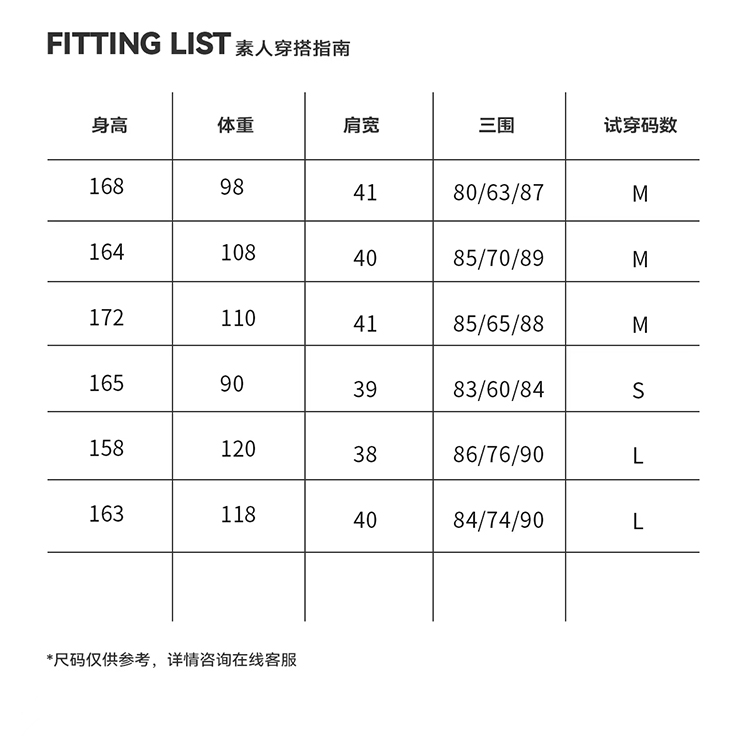 FITTING LIST 素人穿搭指南

| 身高 | 体重 | 肩宽 | 三围 | 试穿码数 |
|---|---|---|---|---|
| 168 | 98 | 41 | 80/63/87 | M |
| 164 | 108 | 40 | 85/70/89 | M |
| 172 | 110 | 41 | 85/65/88 | M |
| 165 | 90 | 39 | 83/60/84 | S |
| 158 | 120 | 38 | 86/76/90 | L |
| 163 | 118 | 40 | 84/74/90 | L |
| | | | | |

*尺码仅供参考，详情咨询在线客服